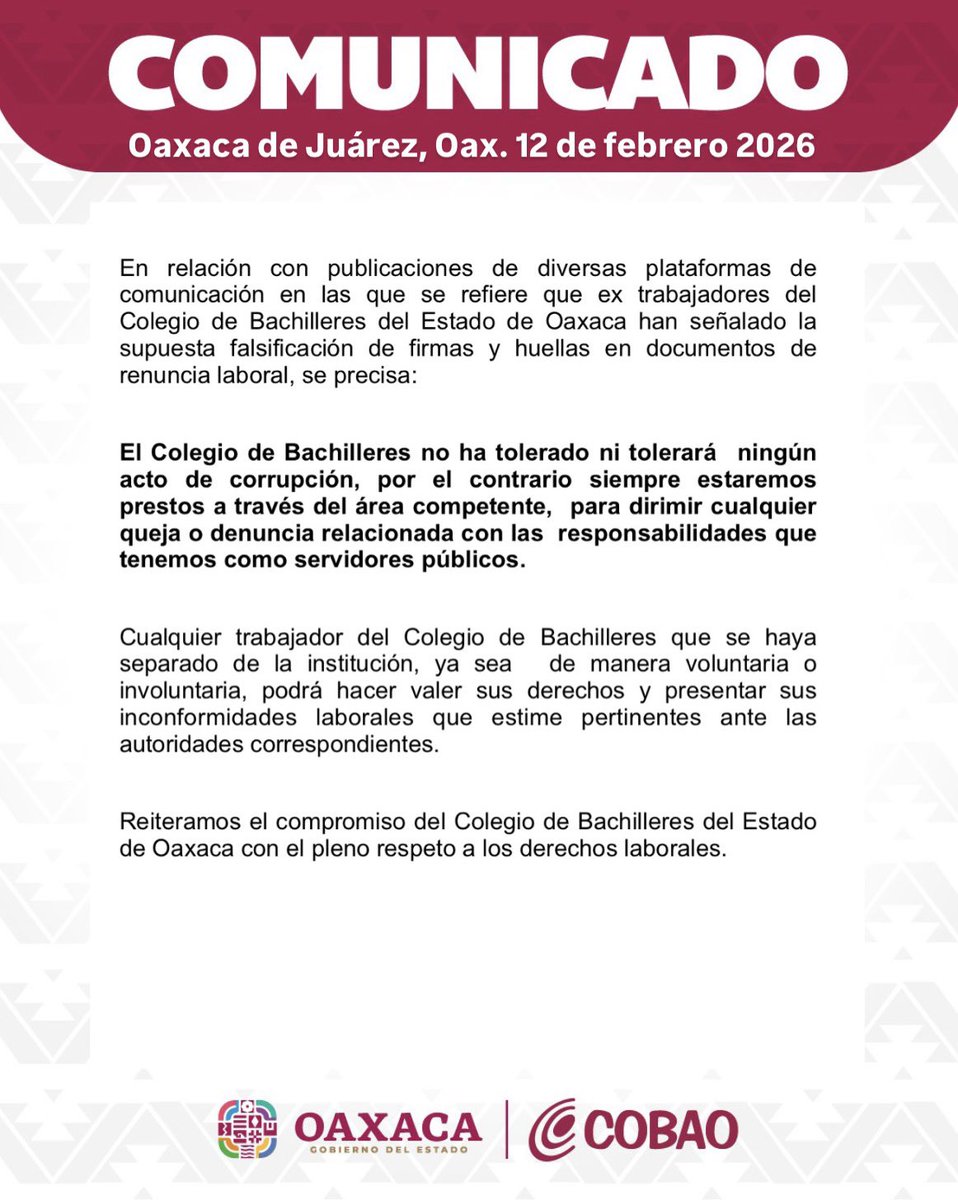 COMUNICADO
Oaxaca de Juárez, Oax. 12 de febrero 2026

En relación con publicaciones de diversas plataformas de comunicación en las que se refiere que ex trabajadores del Colegio de Bachilleres del Estado de Oaxaca han señalado la supuesta falsificación de firmas y huellas en documentos de renuncia laboral, se precisa:

El Colegio de Bachilleres no ha tolerado ni tolerará ningún acto de corrupción, por el contrario siempre estaremos prestos a través del área competente, para dirimir cualquier queja o denuncia relacionada con las responsabilidades que tenemos como servidores públicos.

Cualquier trabajador del Colegio de Bachilleres que se haya separado de la institución, ya sea de manera voluntaria o involuntaria, podrá hacer valer sus derechos y presentar sus inconformidades laborales que estime pertinentes ante las autoridades correspondientes.

Reiteramos el compromiso del Colegio de Bachilleres del Estado de Oaxaca con el pleno respeto a los derechos laborales.

OAXACA
GOBIERNO DEL ESTADO
COBAO